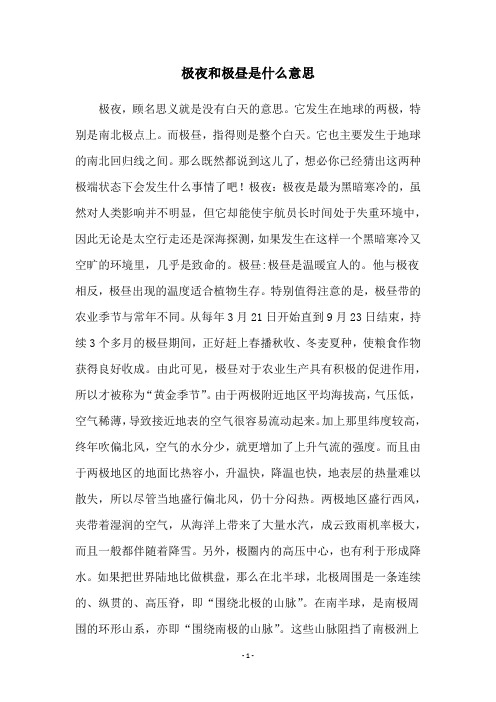 极夜和极昼是什么意思

极夜，顾名思义就是没有白天的意思。它发生在地球的两极，特别是南北极点上。而极昼，指得则是整个白天。它也主要发生于地球的南北回归线之间。那么既然都说到这儿了，想必你已经猜出这两种极端状态下会发生什么事情了吧！极夜：极夜是最为黑暗寒冷的，虽然对人类影响并不明显，但它却能使宇航员长时间处于失重环境中，因此无论是太空行走还是深海探测，如果发生在这样一个黑暗寒冷又空旷的环境里，几乎是致命的。极昼:极昼是温暖宜人的。他与极夜相反，极昼出现的温度适合植物生存。特别值得注意的是，极昼带的农业季节与常年不同。从每年3月21日开始直到9月23日结束，持续3个多月的极昼期间，正好赶上春播秋收、冬麦夏种，使粮食作物获得良好收成。由此可见，极昼对于农业生产具有积极的促进作用，所以才被称为“黄金季节”。由于两极附近地区平均海拔高，气压低，空气稀薄，导致接近地表的空气很容易流动起来。加上那里纬度较高，终年吹偏北风，空气的水分少，就更增加了上升气流的强度。而且由于两极地区的地面比热容小，升温快，降温也快，地表层的热量难以散失，所以尽管当地盛行偏北风，仍十分闷热。两极地区盛行西风，夹带着湿润的空气，从海洋上带来了大量水汽，成云致雨机率极大，而且一般都伴随着降雪。另外，极圈内的高压中心，也有利于形成降水。如果把世界陆地比做棋盘，那么在北半球，北极周围是一条连续的、纵贯的、高压脊，即“围绕北极的山脉”。在南半球，是南极周围的环形山系，亦即“围绕南极的山脉”。这些山脉阻挡了南极洲上

- 1 -